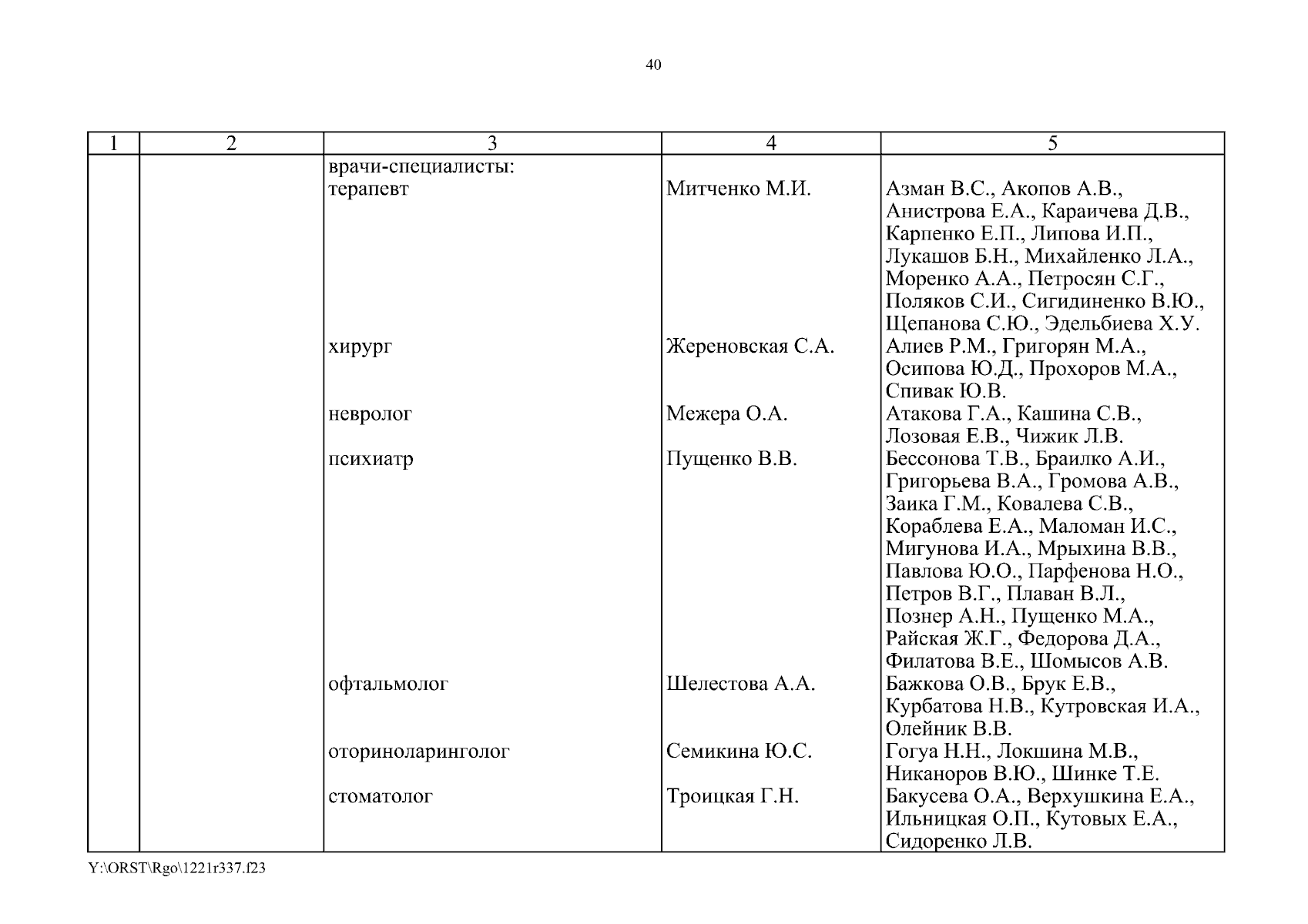 40

| 1 | 2 | 3 | 4 | 5 |
|---|---|---|---|---|
| | | врачи-специалисты: | | |
| | | терапевт | Митченко М.И. | Азман В.С., Акопов А.В., Анистрова Е.А., Караичева Д.В., Карпенко Е.П., Липова И.П., Лукашов Б.Н., Михайленко Л.А., Моренко А.А., Петросян С.Г., Поляков С.И., Сигидиненко В.Ю., Щепанова С.Ю., Эдельбиева Х.У. |
| | | хирург | Жереновская С.А. | Алиев Р.М., Григорян М.А., Осипова Ю.Д., Прохоров М.А., Спивак Ю.В. |
| | | невролог | Межера О.А. | Атакова Г.А., Кашина С.В., Лозовая Е.В., Чижик Л.В. |
| | | психиатр | Пущенко В.В. | Бессонова Т.В., Браилко А.И., Григорьева В.А., Громова А.В., Заика Г.М., Ковалева С.В., Кораблева Е.А., Маломан И.С., Мигунова И.А., Мрыхина В.В., Павлова Ю.О., Парфенова Н.О., Петров В.Г., Плаван В.Л., Познер А.Н., Пущенко М.А., Райская Ж.Г., Федорова Д.А., Филатова В.Е., Шомысов А.В. |
| | | офтальмолог | Шелестова А.А. | Бажкова О.В., Брук Е.В., Курбатова Н.В., Кутровская И.А., Олейник В.В. |
| | | оториноларинголог | Семикина Ю.С. | Гогуа Н.Н., Локшина М.В., Никаноров В.Ю., Шинке Т.Е. |
| | | стоматолог | Троицкая Г.Н. | Бакусева О.А., Верхушкина Е.А., Ильницкая О.П., Кутовых Е.А., Сидоренко Л.В. |

Y:\ORST\Rgo\1221r337.f23